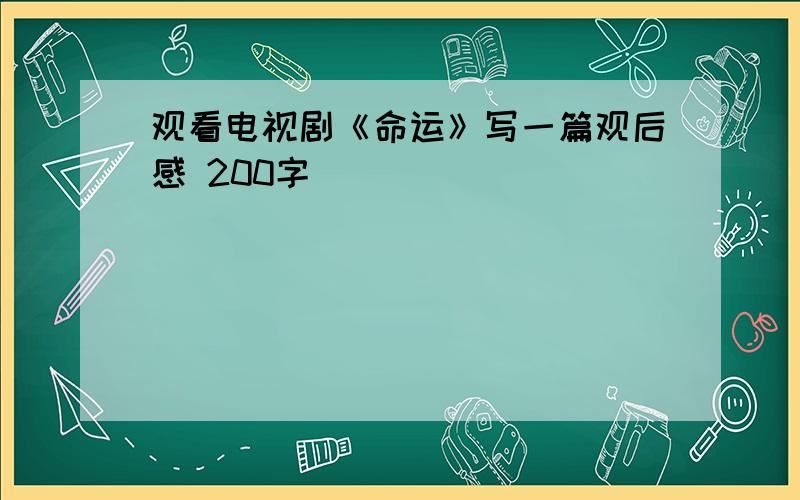 观看电视剧《命运》写一篇观后感 200字